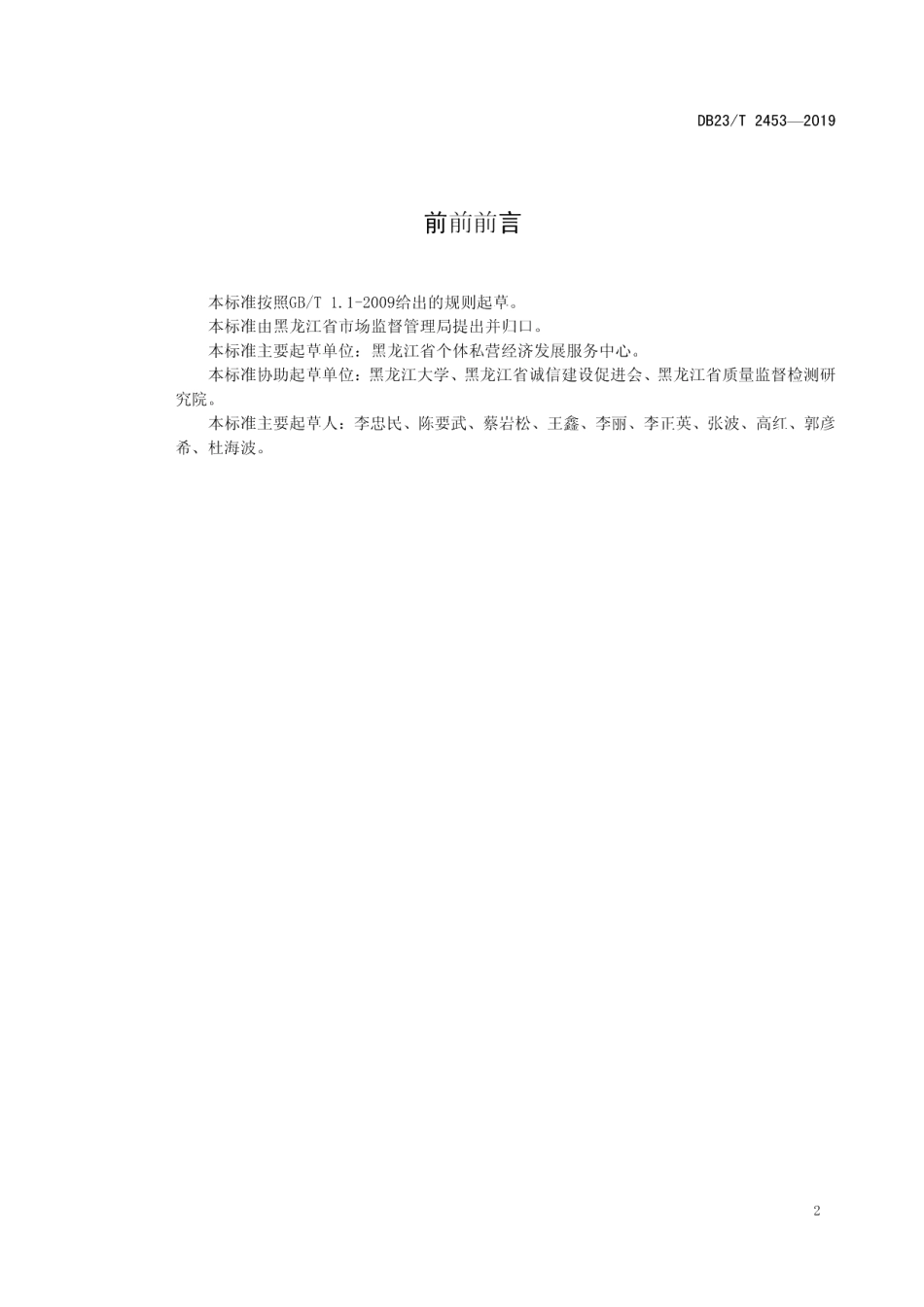 DB23/T 2453—2019

前前前言

本标准按照GB/T 1.1-2009给出的规则起草。

本标准由黑龙江省市场监督管理局提出并归口。

本标准主要起草单位：黑龙江省个体私营经济发展服务中心。

本标准协助起草单位：黑龙江大学、黑龙江省诚信建设促进会、黑龙江省质量监督检测研究院。

本标准主要起草人：李忠民、陈要武、蔡岩松、王鑫、李丽、李正英、张波、高红、郭彦希、杜海波。

2